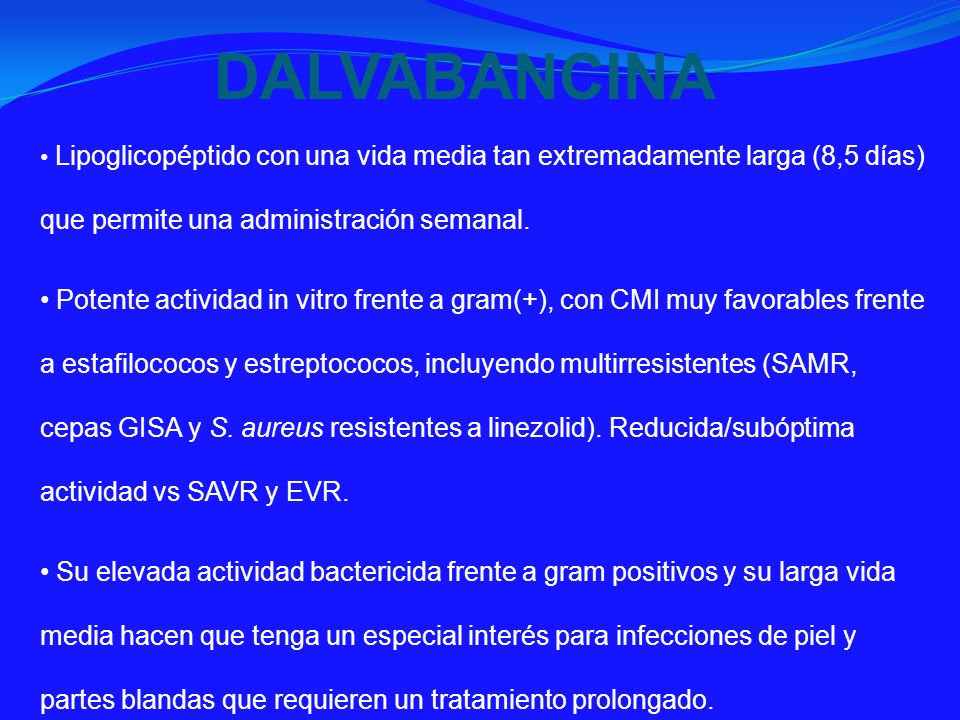 DALVABANCINA

• Lipoglicopéptido con una vida media tan extremadamente larga (8,5 días) que permite una administración semanal.

• Potente actividad in vitro frente a gram(+), con CMI muy favorables frente a estafilococos y estreptococos, incluyendo multirresistentes (SAMR, cepas GISA y S. aureus resistentes a linezolid). Reducida/subóptima actividad vs SAVR y EVR.

• Su elevada actividad bactericida frente a gram positivos y su larga vida media hacen que tenga un especial interés para infecciones de piel y partes blandas que requieren un tratamiento prolongado.